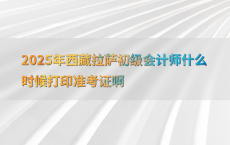 2025年西藏拉萨初级会计师什么时候打印准考证啊